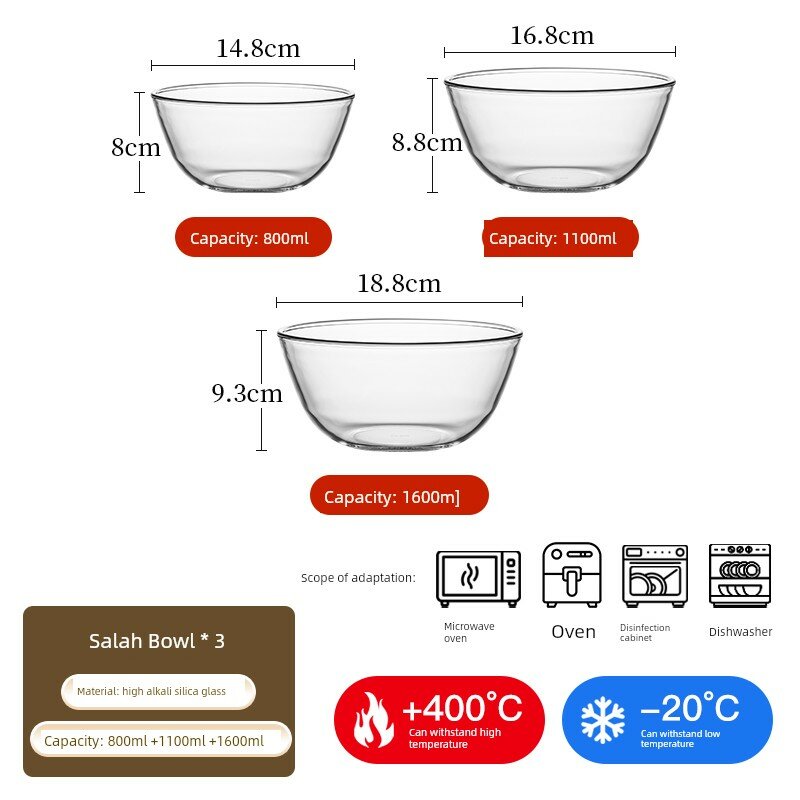 14.8cm

8cm

Capacity: 800ml

16.8cm

8.8cm

Capacity: 1100ml

18.8cm

9.3cm

Capacity: 1600m]

Scope of adaptation:

Microwave oven

Oven

Disinfection cabinet

Dishwasher

Salah Bowl * 3

Material: high alkali silica glass

Capacity: 800ml +1100ml +1600ml

+400°C
Can withstand high temperature

−20°C
Can withstand low temperature